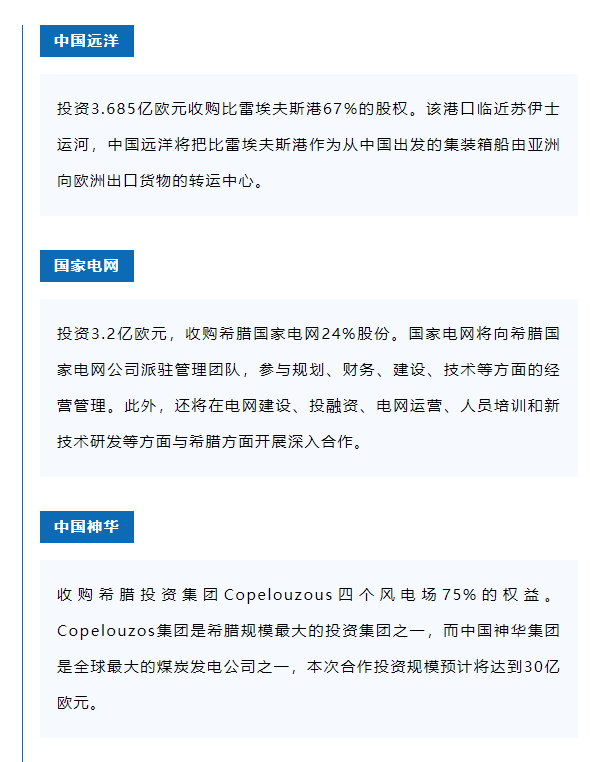 中国远洋

投资3.685亿欧元收购比雷埃夫斯港67%的股权。该港口临近苏伊士运河，中国远洋将把比雷埃夫斯港作为从中国出发的集装箱船由亚洲向欧洲出口货物的转运中心。

国家电网

投资3.2亿欧元，收购希腊国家电网24%股份。国家电网将向希腊国家电网公司派驻管理团队，参与规划、财务、建设、技术等方面的经营管理。此外，还将在电网建设、投融资、电网运营、人员培训和新技术研发等方面与希腊方面开展深入合作。

中国神华

收购希腊投资集团Copelouzous四个风电场75%的权益。Copelouzos集团是希腊规模最大的投资集团之一，而中国神华集团是全球最大的煤炭发电公司之一，本次合作投资规模预计将达到30亿欧元。